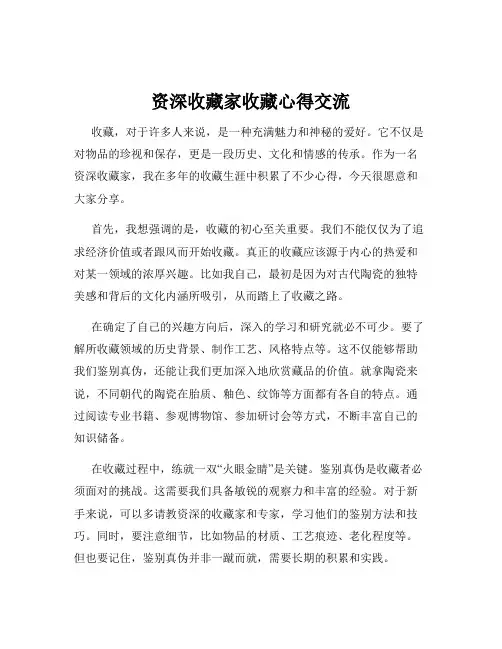 资深收藏家收藏心得交流

收藏，对于许多人来说，是一种充满魅力和神秘的爱好。它不仅是对物品的珍视和保存，更是一段历史、文化和情感的传承。作为一名资深收藏家，我在多年的收藏生涯中积累了不少心得，今天很愿意和大家分享。

首先，我想强调的是，收藏的初心至关重要。我们不能仅仅为了追求经济价值或者跟风而开始收藏。真正的收藏应该源于内心的热爱和对某一领域的浓厚兴趣。比如我自己，最初是因为对古代陶瓷的独特美感和背后的文化内涵所吸引，从而踏上了收藏之路。

在确定了自己的兴趣方向后，深入的学习和研究就必不可少。要了解所收藏领域的历史背景、制作工艺、风格特点等。这不仅能够帮助我们鉴别真伪，还能让我们更加深入地欣赏藏品的价值。就拿陶瓷来说，不同朝代的陶瓷在胎质、釉色、纹饰等方面都有各自的特点。通过阅读专业书籍、参观博物馆、参加研讨会等方式，不断丰富自己的知识储备。

在收藏过程中，练就一双“火眼金睛”是关键。鉴别真伪是收藏者必须面对的挑战。这需要我们具备敏锐的观察力和丰富的经验。对于新手来说，可以多请教资深的收藏家和专家，学习他们的鉴别方法和技巧。同时，要注意细节，比如物品的材质、工艺痕迹、老化程度等。但也要记住，鉴别真伪并非一蹴而就，需要长期的积累和实践。